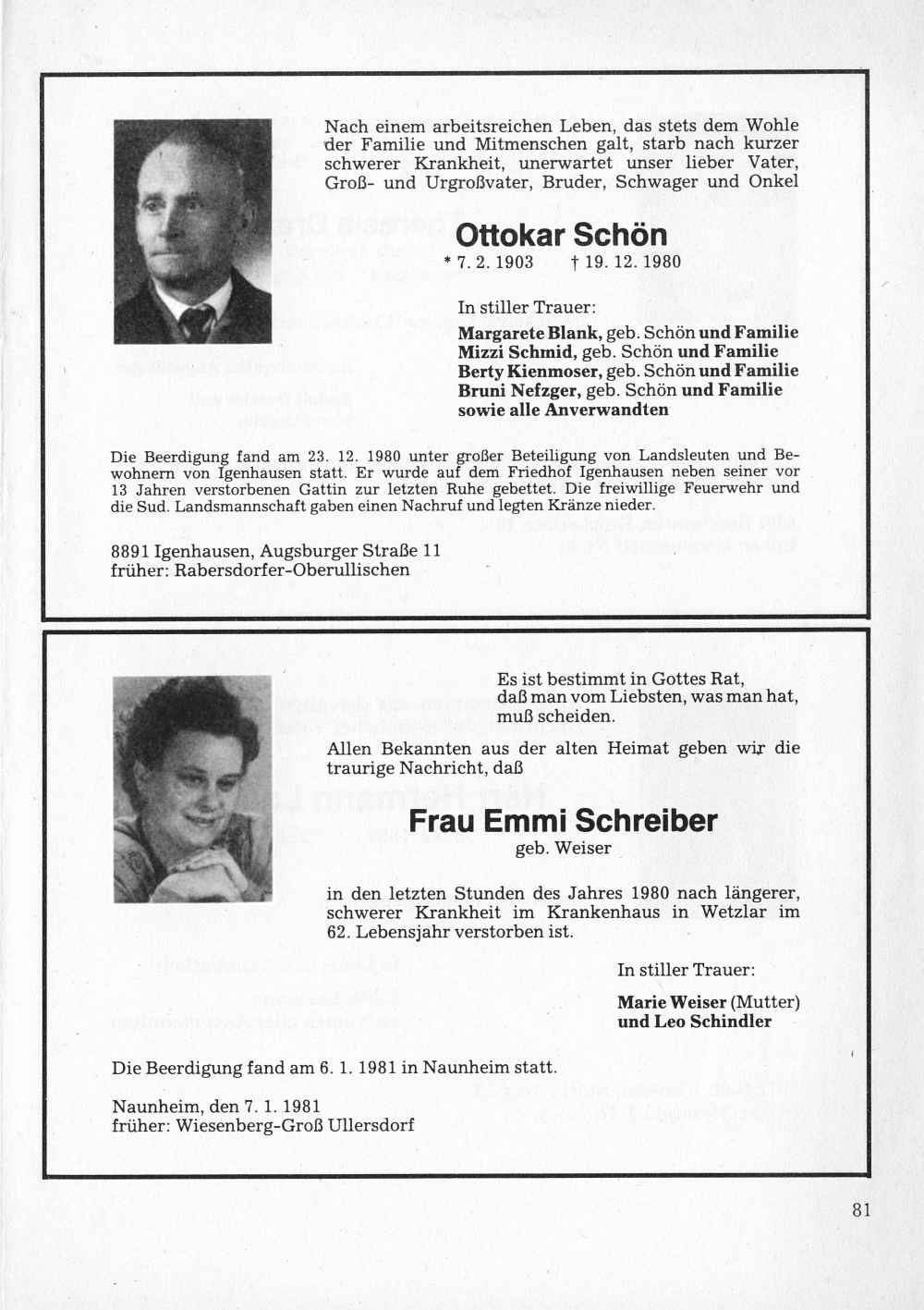 Nach einem arbeitsreichen Leben, das stets dem Wohle der Familie und Mitmenschen galt, starb nach kurzer schwerer Krankheit, unerwartet unser lieber Vater, Groß- und Urgroßvater, Bruder, Schwager und Onkel

Ottokar Schön

* 7. 2. 1903 † 19. 12. 1980

In stiller Trauer:

Margarete Blank, geb. Schön und Familie
Mizzi Schmid, geb. Schön und Familie
Berty Kienmoser, geb. Schön und Familie
Bruni Nefzger, geb. Schön und Familie
sowie alle Anverwandten

Die Beerdigung fand am 23. 12. 1980 unter großer Beteiligung von Landsleuten und Bewohnern von Igenhausen statt. Er wurde auf dem Friedhof Igenhausen neben seiner vor 13 Jahren verstorbenen Gattin zur letzten Ruhe gebettet. Die freiwillige Feuerwehr und die Sud. Landsmannschaft gaben einen Nachruf und legten Kränze nieder.

8891 Igenhausen, Augsburger Straße 11
früher: Rabersdorfer-Oberullischen

Es ist bestimmt in Gottes Rat,
daß man vom Liebsten, was man hat,
muß scheiden.

Allen Bekannten aus der alten Heimat geben wir die traurige Nachricht, daß

Frau Emmi Schreiber

geb. Weiser

in den letzten Stunden des Jahres 1980 nach längerer, schwerer Krankheit im Krankenhaus in Wetzlar im 62. Lebensjahr verstorben ist.

In stiller Trauer:

Marie Weiser (Mutter)
und Leo Schindler

Die Beerdigung fand am 6. 1. 1981 in Naunheim statt.

Naunheim, den 7. 1. 1981
früher: Wiesenberg-Groß Ullersdorf

81